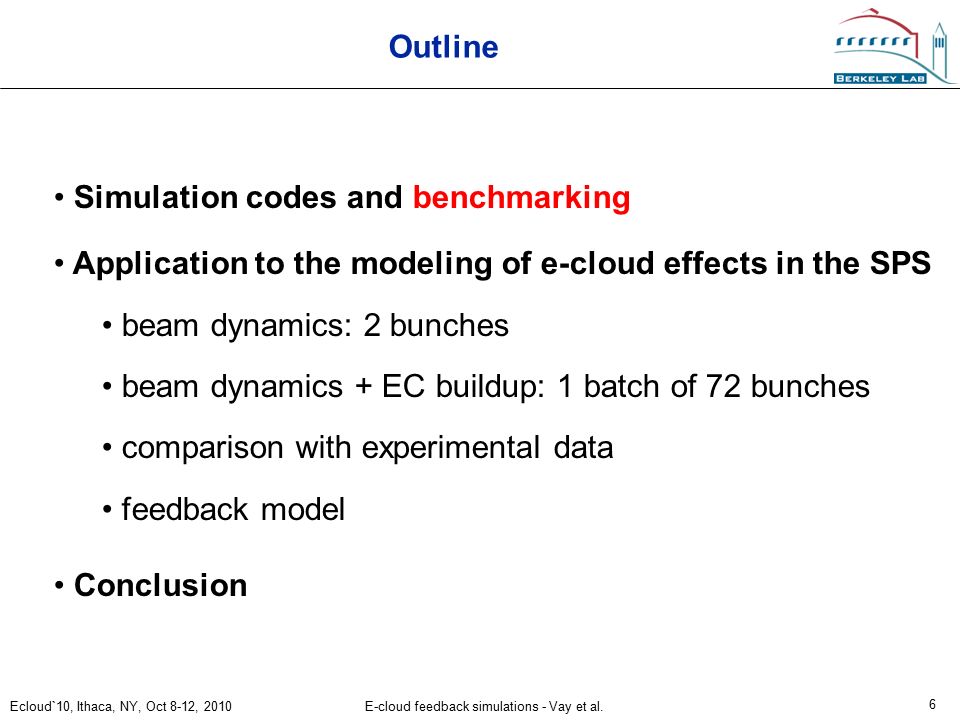 Outline

BERKELEY LAB

• Simulation codes and benchmarking

• Application to the modeling of e-cloud effects in the SPS

• beam dynamics: 2 bunches

• beam dynamics + EC buildup: 1 batch of 72 bunches

• comparison with experimental data

• feedback model

• Conclusion

Ecloud`10, Ithaca, NY, Oct 8-12, 2010

E-cloud feedback simulations - Vay et al.

6